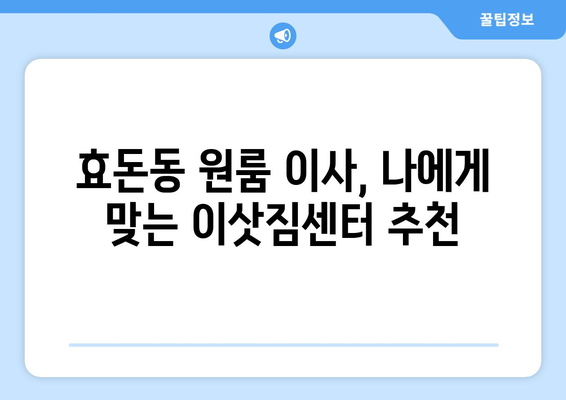 꿀팁정보

효돈동 원룸 이사, 나에게 맞는 이삿짐센터 추천